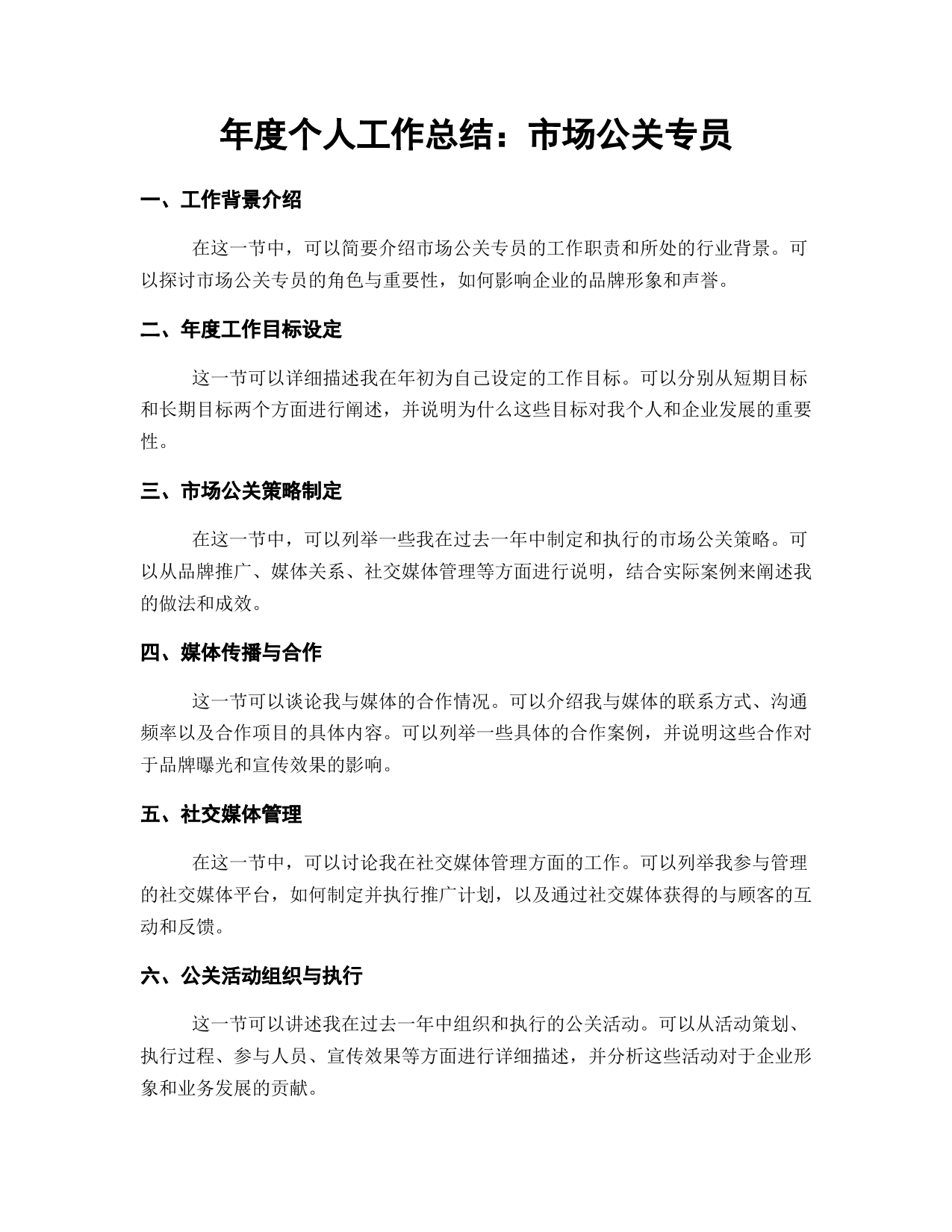 年度个人工作总结：市场公关专员

一、工作背景介绍

在这一节中，可以简要介绍市场公关专员的工作职责和所处的行业背景。可以探讨市场公关专员的角色与重要性，如何影响企业的品牌形象和声誉。

二、年度工作目标设定

这一节可以详细描述我在年初为自己设定的工作目标。可以分别从短期目标和长期目标两个方面进行阐述，并说明为什么这些目标对我个人和企业发展的重要性。

三、市场公关策略制定

在这一节中，可以列举一些我在过去一年中制定和执行的市场公关策略。可以从品牌推广、媒体关系、社交媒体管理等方面进行说明，结合实际案例来阐述我的做法和成效。

四、媒体传播与合作

这一节可以谈论我与媒体的合作情况。可以介绍我与媒体的联系方式、沟通频率以及合作项目的具体内容。可以列举一些具体的合作案例，并说明这些合作对于品牌曝光和宣传效果的影响。

五、社交媒体管理

在这一节中，可以讨论我在社交媒体管理方面的工作。可以列举我参与管理的社交媒体平台，如何制定并执行推广计划，以及通过社交媒体获得的与顾客的互动和反馈。

六、公关活动组织与执行

这一节可以讲述我在过去一年中组织和执行的公关活动。可以从活动策划、执行过程、参与人员、宣传效果等方面进行详细描述，并分析这些活动对于企业形象和业务发展的贡献。